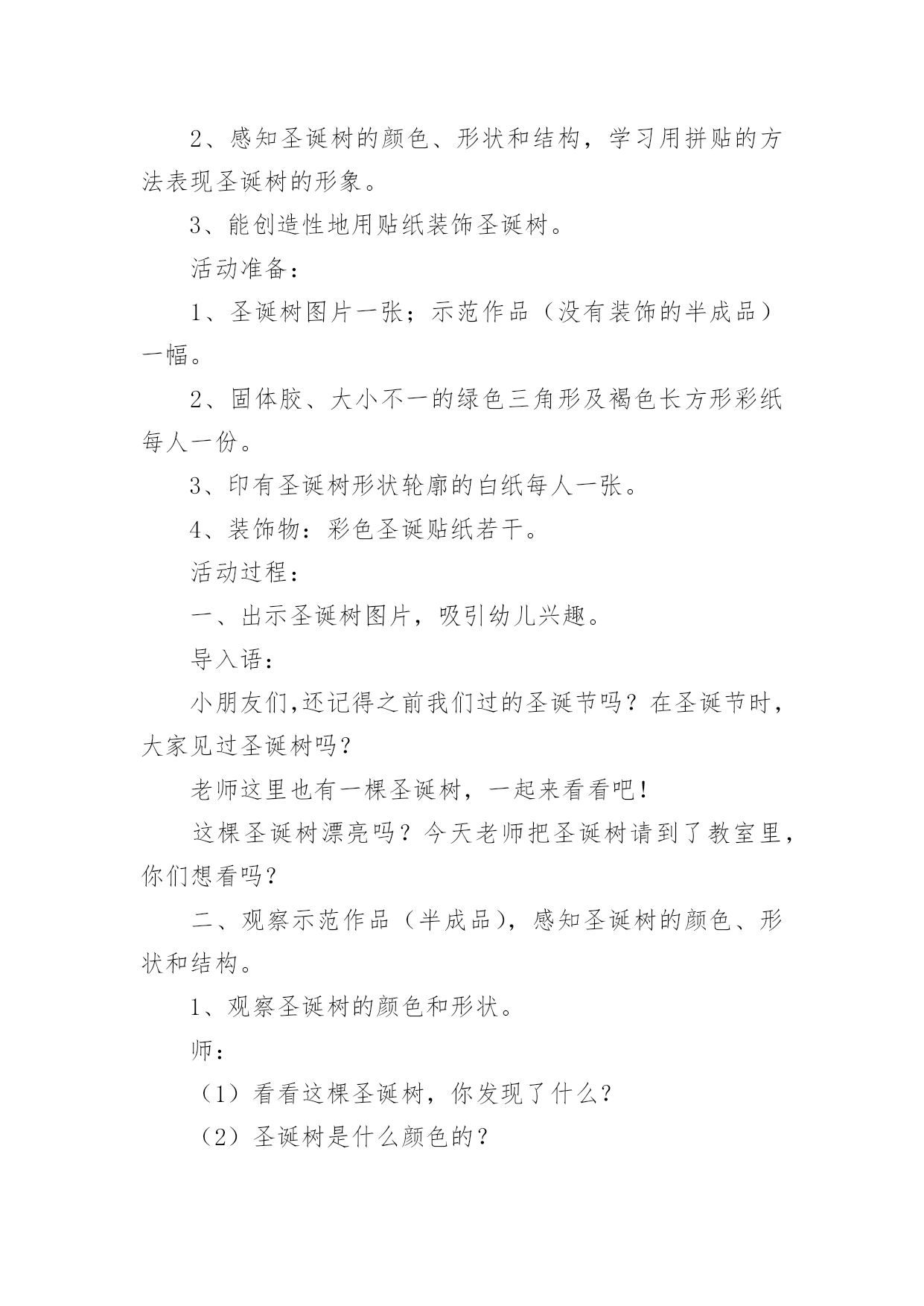 2、感知圣诞树的颜色、形状和结构，学习用拼贴的方法表现圣诞树的形象。

3、能创造性地用贴纸装饰圣诞树。

活动准备：

1、圣诞树图片一张；示范作品（没有装饰的半成品）一幅。

2、固体胶、大小不一的绿色三角形及褐色长方形彩纸每人一份。

3、印有圣诞树形状轮廓的白纸每人一张。

4、装饰物：彩色圣诞贴纸若干。

活动过程：

一、出示圣诞树图片，吸引幼儿兴趣。

导入语：

小朋友们,还记得之前我们过的圣诞节吗？在圣诞节时，大家见过圣诞树吗？

老师这里也有一棵圣诞树，一起来看看吧！

这棵圣诞树漂亮吗？今天老师把圣诞树请到了教室里，你们想看吗？

二、观察示范作品（半成品），感知圣诞树的颜色、形状和结构。

1、观察圣诞树的颜色和形状。

师：

（1）看看这棵圣诞树，你发现了什么？

（2）圣诞树是什么颜色的？